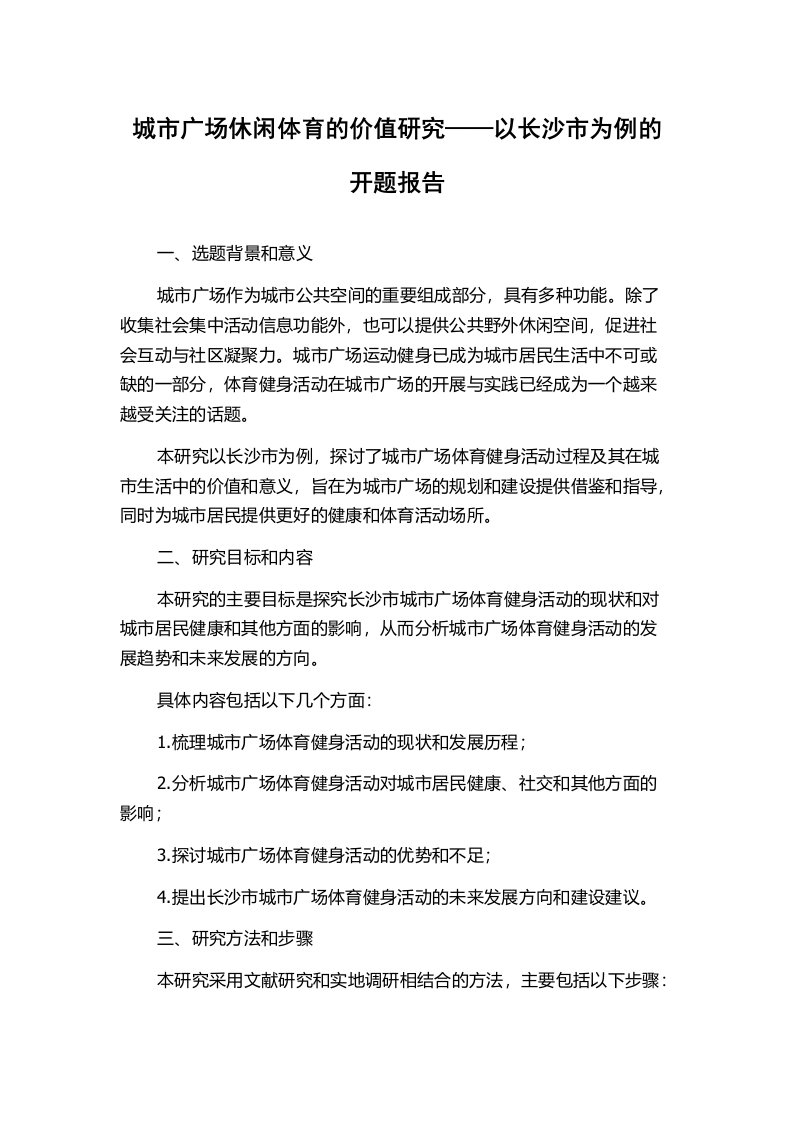 城市广场休闲体育的价值研究——以长沙市为例的开题报告

一、选题背景和意义

城市广场作为城市公共空间的重要组成部分，具有多种功能。除了收集社会集中活动信息功能外，也可以提供公共野外休闲空间，促进社会互动与社区凝聚力。城市广场运动健身已成为城市居民生活中不可或缺的一部分，体育健身活动在城市广场的开展与实践已经成为一个越来越受关注的话题。

本研究以长沙市为例，探讨了城市广场体育健身活动过程及其在城市生活中的价值和意义，旨在为城市广场的规划和建设提供借鉴和指导，同时为城市居民提供更好的健康和体育活动场所。

二、研究目标和内容

本研究的主要目标是探究长沙市城市广场体育健身活动的现状和对城市居民健康和其他方面的影响，从而分析城市广场体育健身活动的发展趋势和未来发展的方向。

具体内容包括以下几个方面:

1.梳理城市广场体育健身活动的现状和发展历程；

2.分析城市广场体育健身活动对城市居民健康、社交和其他方面的影响；

3.探讨城市广场体育健身活动的优势和不足；

4.提出长沙市城市广场体育健身活动的未来发展方向和建设建议。

三、研究方法和步骤

本研究采用文献研究和实地调研相结合的方法，主要包括以下步骤：